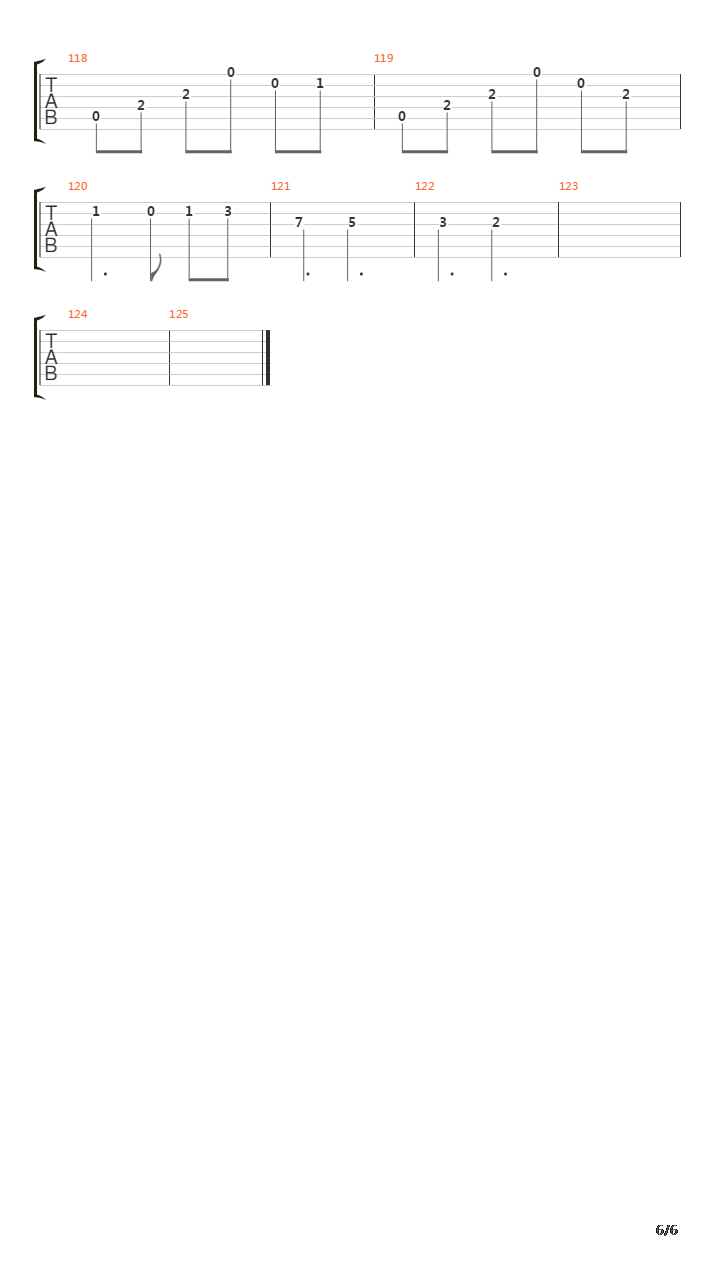 118

T
A
B

0 2 2 0 0 1

119

0 2 2 0 0 2

120

T
A
B

1 0 1 3

121

7 5

122

3 2

123

124

T
A
B

125

6/6